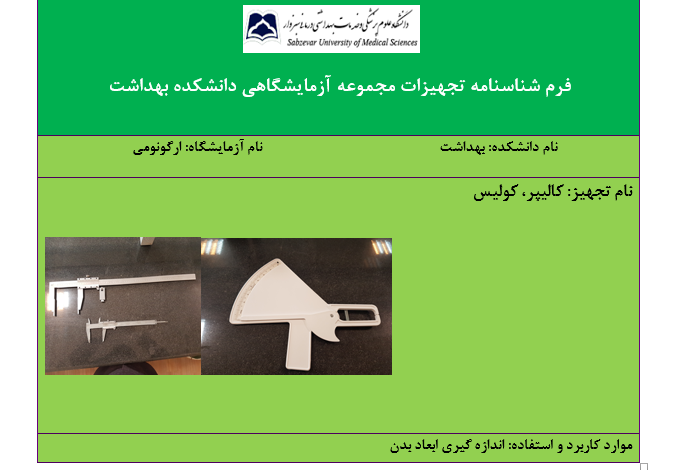 دانشگاه علوم پزشکی و خدمات بهداشتی درمانی سبزوار
Sabzevar University of Medical Sciences

فرم شناسنامه تجهیزات مجموعه آزمایشگاهی دانشکده بهداشت

نام دانشکده: بهداشت

نام آزمایشگاه: ارگونومی

نام تجهیز: کالیپر، کولیس

موارد کاربرد و استفاده: اندازه گیری ابعاد بدن